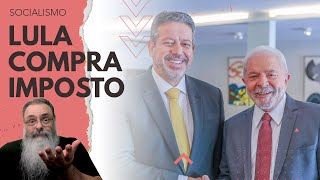 SOCIALISMO

LULA COMPRA IMPOSTO